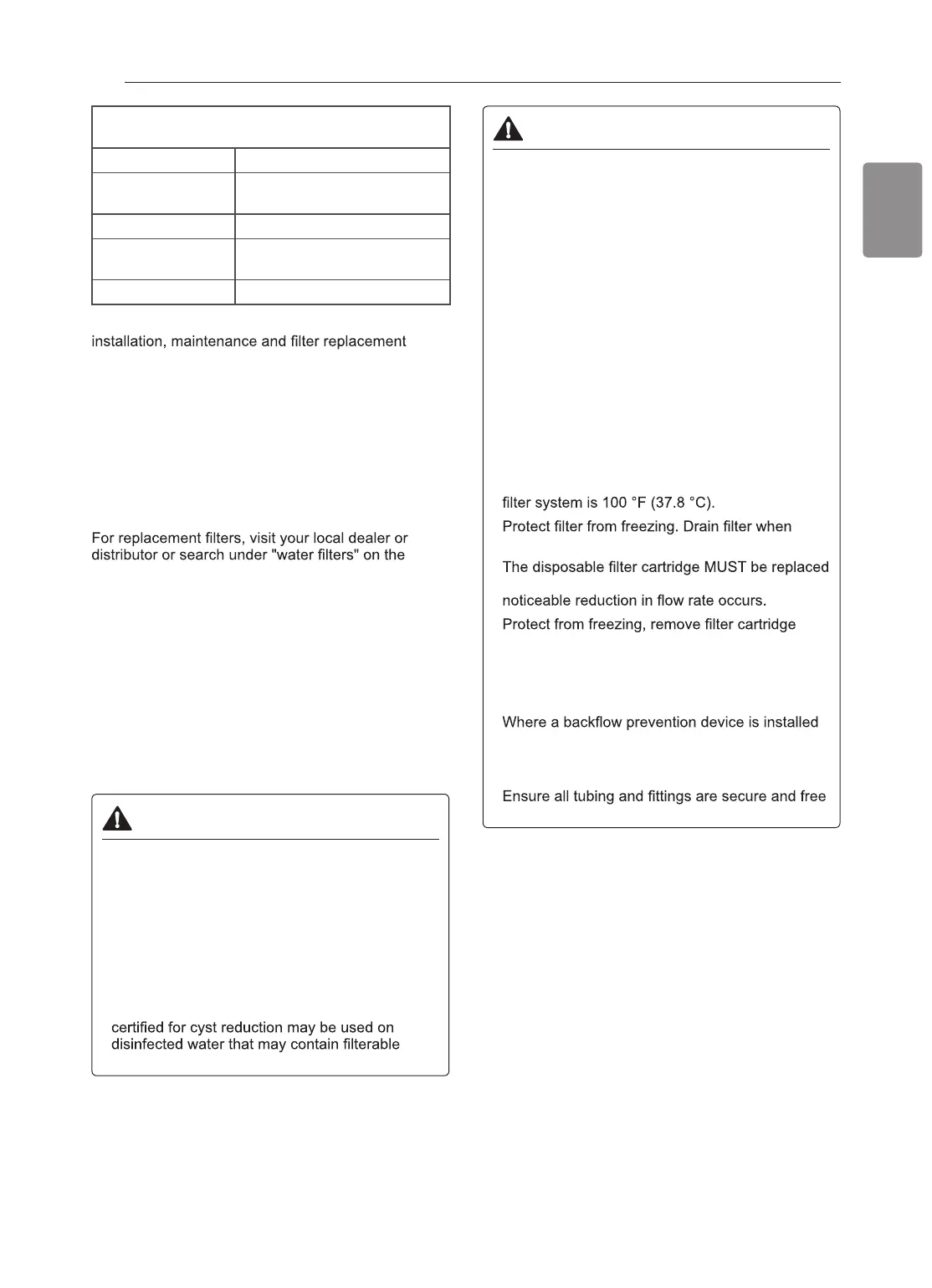 installation, maintenance and filter replacement

For replacement filters, visit your local dealer or distributor or search under "water filters" on the

certified for cyst reduction may be used on disinfected water that may contain filterable

filter system is 100 °F (37.8 °C).

Protect filter from freezing. Drain filter when

The disposable filter cartridge MUST be replaced

noticeable reduction in flow rate occurs.

Protect from freezing, remove filter cartridge

Where a backflow prevention device is installed

Ensure all tubing and fittings are secure and free